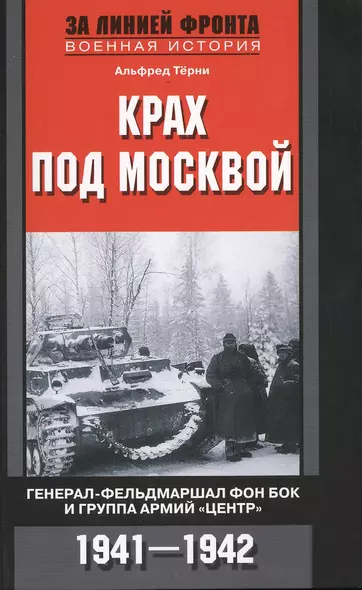 ЗА ЛИНИЕЙ ФРОНТА
ВОЕННАЯ ИСТОРИЯ

Альфред Тёрни

КРАХ ПОД МОСКВОЙ

ГЕНЕРАЛ-ФЕЛЬДМАРШАЛ ФОН БОК И ГРУППА АРМИЙ «ЦЕНТР»

1941—1942